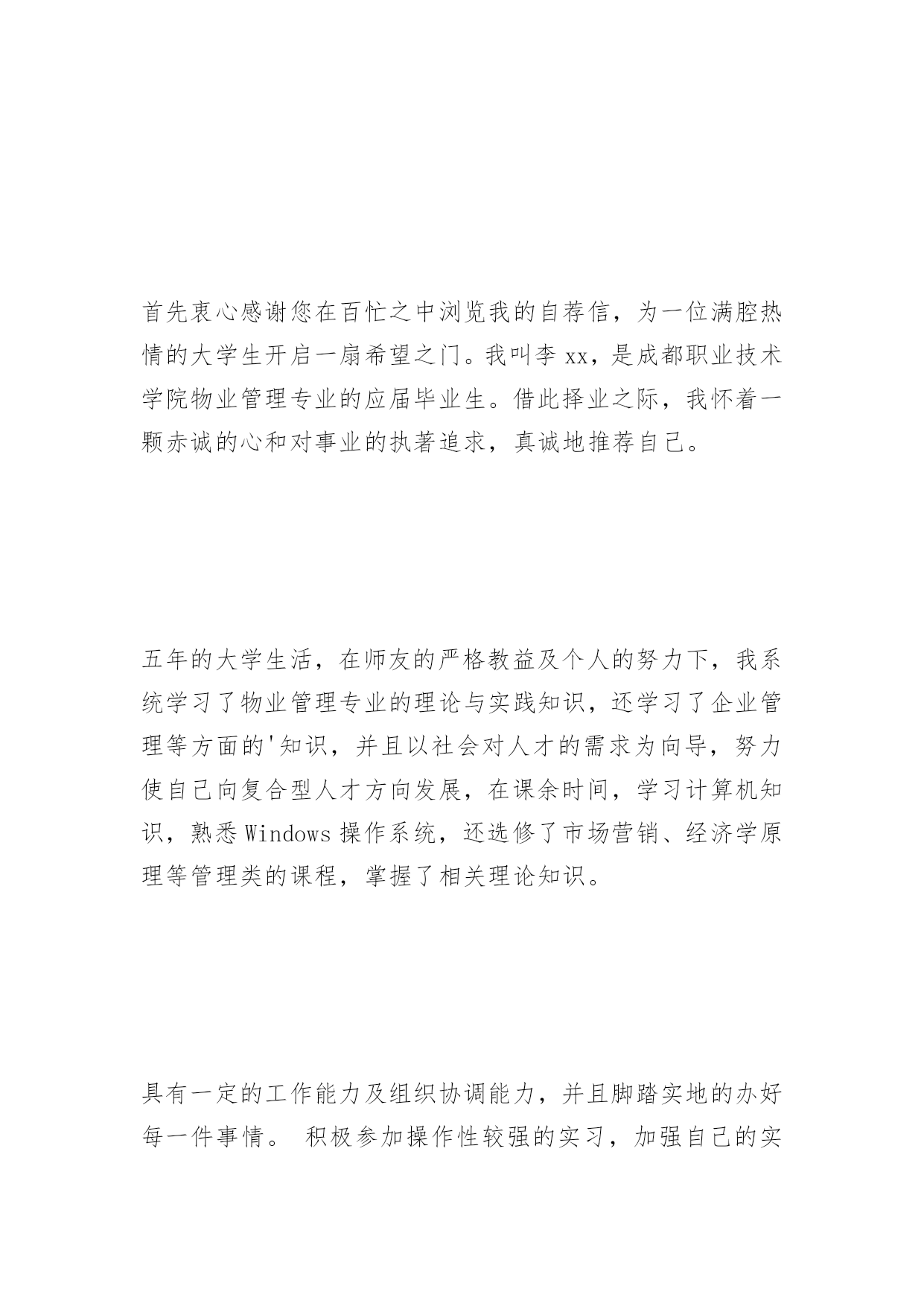 首先衷心感谢您在百忙之中浏览我的自荐信，为一位满腔热情的大学生开启一扇希望之门。我叫李 xx，是成都职业技术学院物业管理专业的应届毕业生。借此择业之际，我怀着一颗赤诚的心和对事业的执著追求，真诚地推荐自己。

五年的大学生活，在师友的严格教益及个人的努力下，我系统学习了物业管理专业的理论与实践知识，还学习了企业管理等方面的'知识，并且以社会对人才的需求为向导，努力使自己向复合型人才方向发展，在课余时间，学习计算机知识，熟悉 Windows 操作系统，还选修了市场营销、经济学原理等管理类的课程，掌握了相关理论知识。

具有一定的工作能力及组织协调能力，并且脚踏实地的办好每一件事情。 积极参加操作性较强的实习，加强自己的实